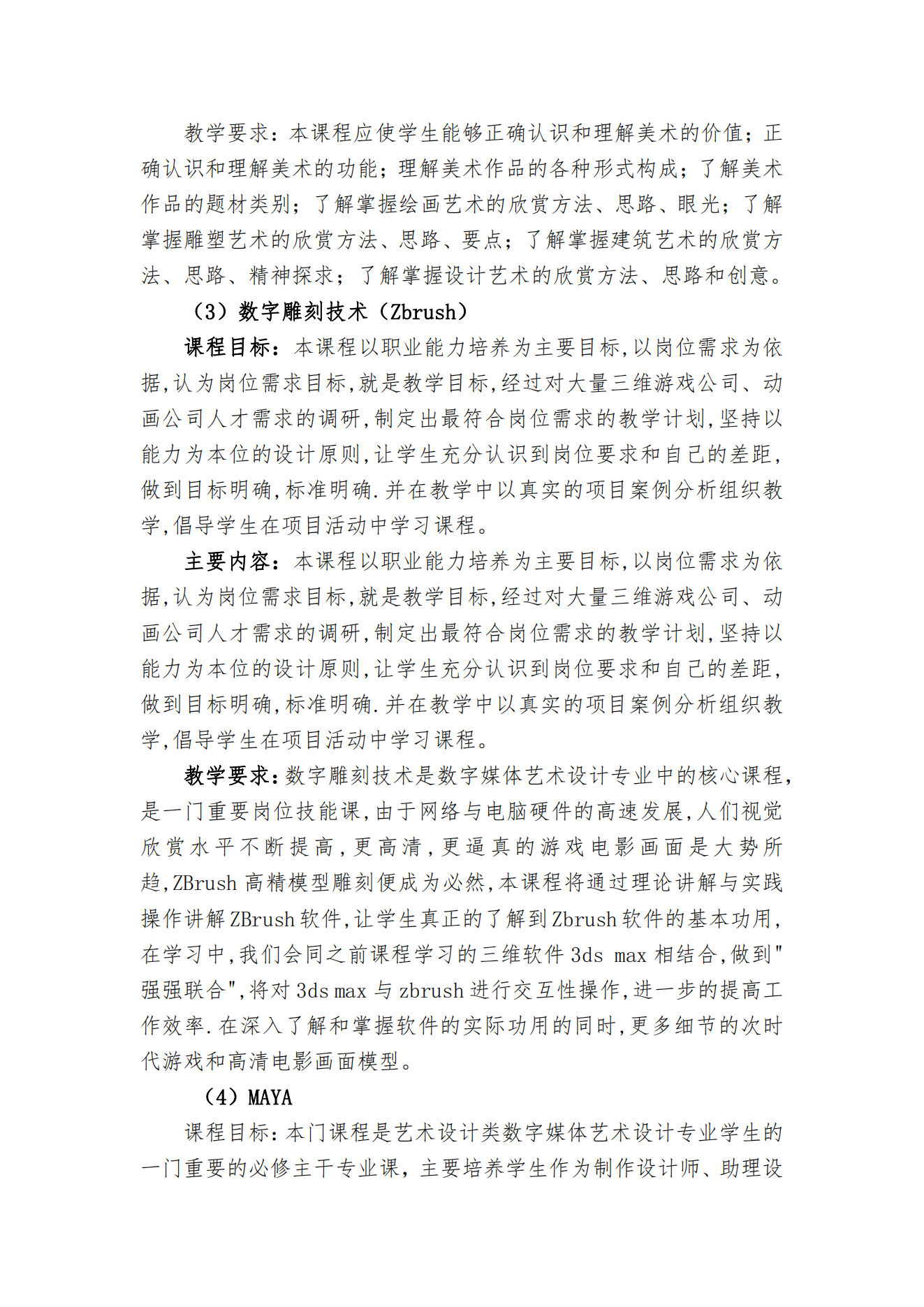 教学要求：本课程应使学生能够正确认识和理解美术的价值；正确认识和理解美术的功能；理解美术作品的各种形式构成；了解美术作品的题材类别；了解掌握绘画艺术的欣赏方法、思路、眼光；了解掌握雕塑艺术的欣赏方法、思路、要点；了解掌握建筑艺术的欣赏方法、思路、精神探求；了解掌握设计艺术的欣赏方法、思路和创意。

（3）数字雕刻技术（Zbrush）

课程目标：本课程以职业能力培养为主要目标,以岗位需求为依据,认为岗位需求目标,就是教学目标,经过对大量三维游戏公司、动画公司人才需求的调研,制定出最符合岗位需求的教学计划,坚持以能力为本位的设计原则,让学生充分认识到岗位要求和自己的差距,做到目标明确,标准明确.并在教学中以真实的项目案例分析组织教学,倡导学生在项目活动中学习课程。

主要内容：本课程以职业能力培养为主要目标,以岗位需求为依据,认为岗位需求目标,就是教学目标,经过对大量三维游戏公司、动画公司人才需求的调研,制定出最符合岗位需求的教学计划,坚持以能力为本位的设计原则,让学生充分认识到岗位要求和自己的差距,做到目标明确,标准明确.并在教学中以真实的项目案例分析组织教学,倡导学生在项目活动中学习课程。

教学要求:数字雕刻技术是数字媒体艺术设计专业中的核心课程,是一门重要岗位技能课,由于网络与电脑硬件的高速发展,人们视觉欣赏水平不断提高,更高清,更逼真的游戏电影画面是大势所趋,ZBrush 高精模型雕刻便成为必然,本课程将通过理论讲解与实践操作讲解 ZBrush 软件,让学生真正的了解到 Zbrush 软件的基本功用,在学习中,我们会同之前课程学习的三维软件 3ds max 相结合,做到"强强联合",将对 3ds max 与 zbrush 进行交互性操作,进一步的提高工作效率.在深入了解和掌握软件的实际功用的同时,更多细节的次时代游戏和高清电影画面模型。

（4）MAYA

课程目标:本门课程是艺术设计类数字媒体艺术设计专业学生的一门重要的必修主干专业课，主要培养学生作为制作设计师、助理设